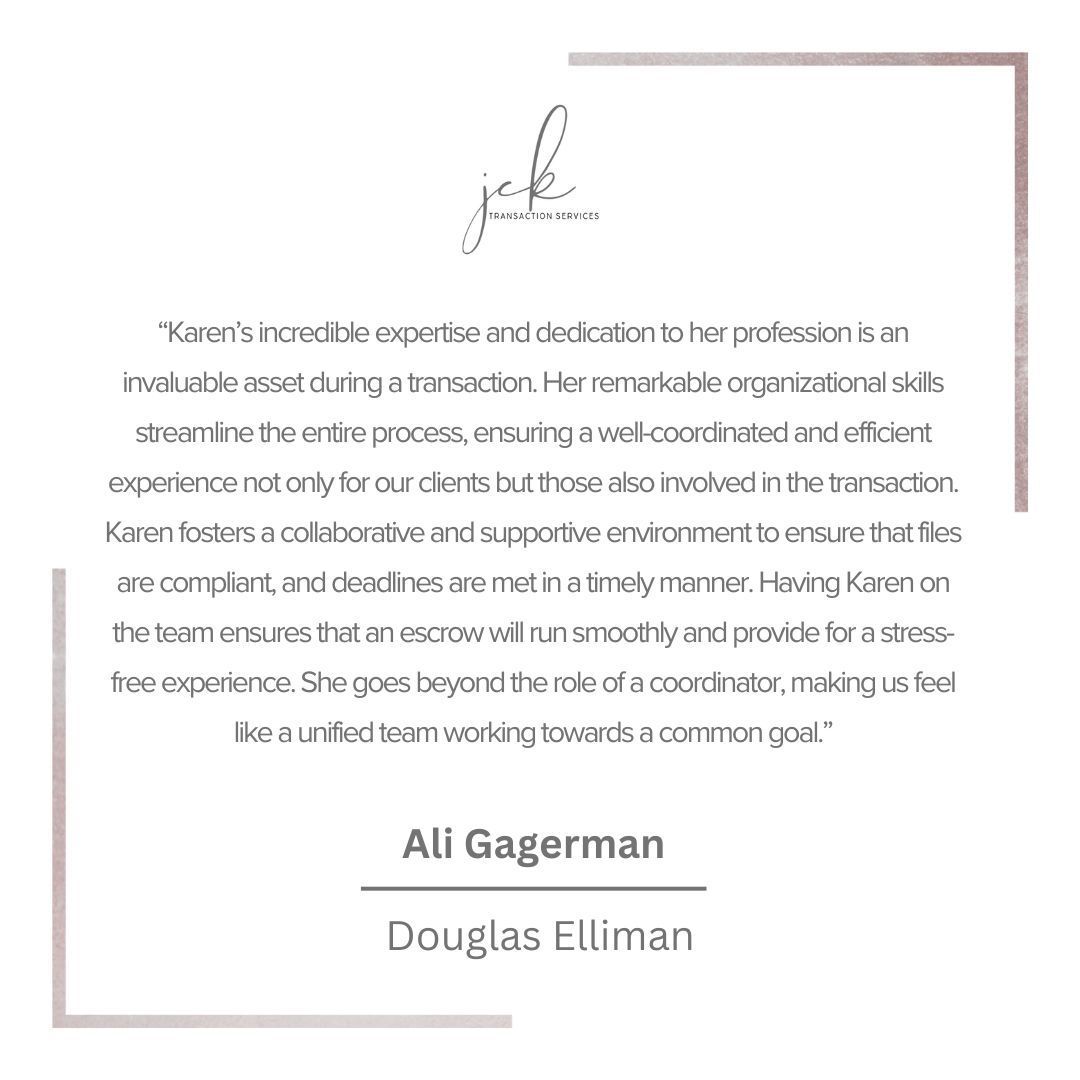 jck
TRANSACTION SERVICES

"Karen's incredible expertise and dedication to her profession is an invaluable asset during a transaction. Her remarkable organizational skills streamline the entire process, ensuring a well-coordinated and efficient experience not only for our clients but those also involved in the transaction. Karen fosters a collaborative and supportive environment to ensure that files are compliant, and deadlines are met in a timely manner. Having Karen on the team ensures that an escrow will run smoothly and provide for a stress-free experience. She goes beyond the role of a coordinator, making us feel like a unified team working towards a common goal."

Ali Gagerman

Douglas Elliman